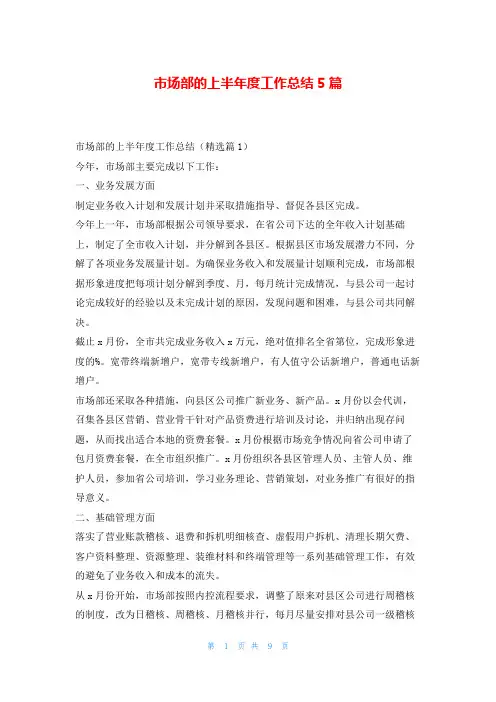 市场部的上半年度工作总结 5 篇

市场部的上半年度工作总结（精选篇 1）

今年，市场部主要完成以下工作：

一、业务发展方面

制定业务收入计划和发展计划并采取措施指导、督促各县区完成。

今年上一年，市场部根据公司领导要求，在省公司下达的全年收入计划基础上，制定了全市收入计划，并分解到各县区。根据县区市场发展潜力不同，分解了各项业务发展量计划。为确保业务收入和发展量计划顺利完成，市场部根据形象进度把每项计划分解到季度、月，每月统计完成情况，与县公司一起讨论完成较好的经验以及未完成计划的原因，发现问题和困难，与县公司共同解决。

截止 x 月份，全市共完成业务收入 x 万元，绝对值排名全省第位，完成形象进度的%。宽带终端新增户，宽带专线新增户，有人值守公话新增户，普通电话新增户。

市场部还采取各种措施，向县区公司推广新业务、新产品。x 月份以会代训，召集各县区营销、营业骨干针对产品资费进行培训及讨论，并归纳出现存问题，从而找出适合本地的资费套餐。x 月份根据市场竞争情况向省公司申请了包月资费套餐，在全市组织推广。x 月份组织各县区管理人员、主管人员、维护人员，参加省公司培训，学习业务理论、营销策划，对业务推广有很好的指导意义。

二、基础管理方面

落实了营业账款稽核、退费和拆机明细核查、虚假用户拆机、清理长期欠费、客户资料整理、资源整理、装维材料和终端管理等一系列基础管理工作，有效的避免了业务收入和成本的流失。

从 x 月份开始，市场部按照内控流程要求，调整了原来对县区公司进行周稽核的制度，改为日稽核、周稽核、月稽核并行，每月尽量安排对县公司一级稽核

第 1 页 共 9 页